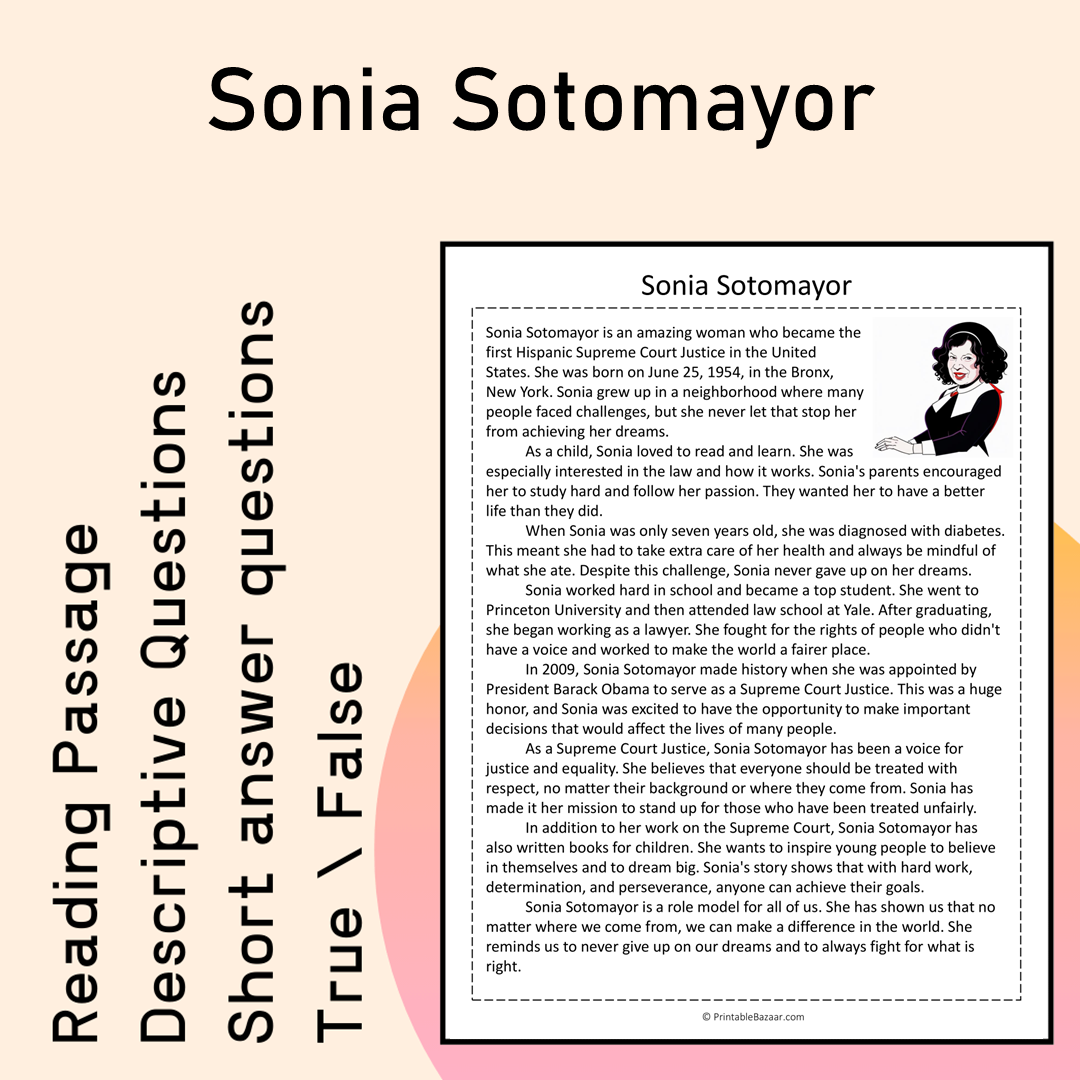 Sonia Sotomayor

Reading Passage
Descriptive Questions
Short answer questions
True \ False

Sonia Sotomayor

Sonia Sotomayor is an amazing woman who became the first Hispanic Supreme Court Justice in the United States. She was born on June 25, 1954, in the Bronx, New York. Sonia grew up in a neighborhood where many people faced challenges, but she never let that stop her from achieving her dreams.

As a child, Sonia loved to read and learn. She was especially interested in the law and how it works. Sonia's parents encouraged her to study hard and follow her passion. They wanted her to have a better life than they did.

When Sonia was only seven years old, she was diagnosed with diabetes. This meant she had to take extra care of her health and always be mindful of what she ate. Despite this challenge, Sonia never gave up on her dreams.

Sonia worked hard in school and became a top student. She went to Princeton University and then attended law school at Yale. After graduating, she began working as a lawyer. She fought for the rights of people who didn't have a voice and worked to make the world a fairer place.

In 2009, Sonia Sotomayor made history when she was appointed by President Barack Obama to serve as a Supreme Court Justice. This was a huge honor, and Sonia was excited to have the opportunity to make important decisions that would affect the lives of many people.

As a Supreme Court Justice, Sonia Sotomayor has been a voice for justice and equality. She believes that everyone should be treated with respect, no matter their background or where they come from. Sonia has made it her mission to stand up for those who have been treated unfairly.

In addition to her work on the Supreme Court, Sonia Sotomayor has also written books for children. She wants to inspire young people to believe in themselves and to dream big. Sonia's story shows that with hard work, determination, and perseverance, anyone can achieve their goals.

Sonia Sotomayor is a role model for all of us. She has shown us that no matter where we come from, we can make a difference in the world. She reminds us to never give up on our dreams and to always fight for what is right.

© PrintableBazaar.com